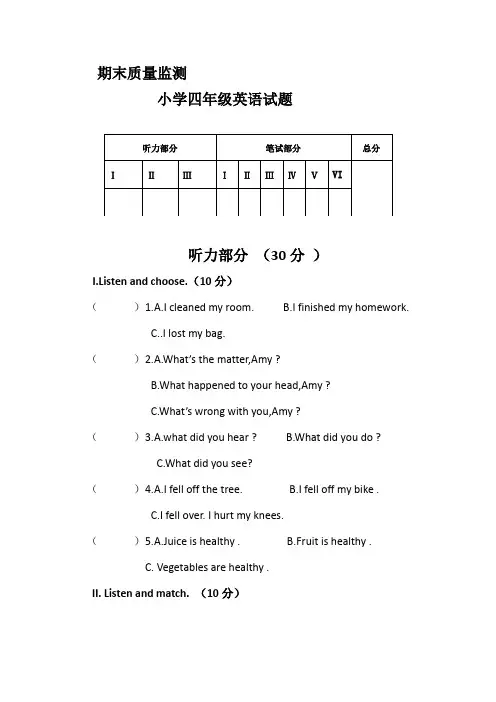 期末质量监测

小学四年级英语试题

| 听力部分 | | | 笔试部分 | | | | | | 总分 |
|---|---|---|---|---|---|---|---|---|---|
| I | II | III | I | II | III | IV | V | VI | |
| | | | | | | | | | |

听力部分 （30 分 ）

I.Listen and choose.（10 分）

（ ）1.A.I cleaned my room. B.I finished my homework.

C..I lost my bag.

（ ）2.A.What's the matter,Amy ?

B.What happened to your head,Amy ?

C.What's wrong with you,Amy ?

（ ）3.A.what did you hear ? B.What did you do ?

C.What did you see?

（ ）4.A.I fell off the tree. B.I fell off my bike .

C.I fell over. I hurt my knees.

（ ）5.A.Juice is healthy . B.Fruit is healthy .

C. Vegetables are healthy .

II. Listen and match. （10 分）